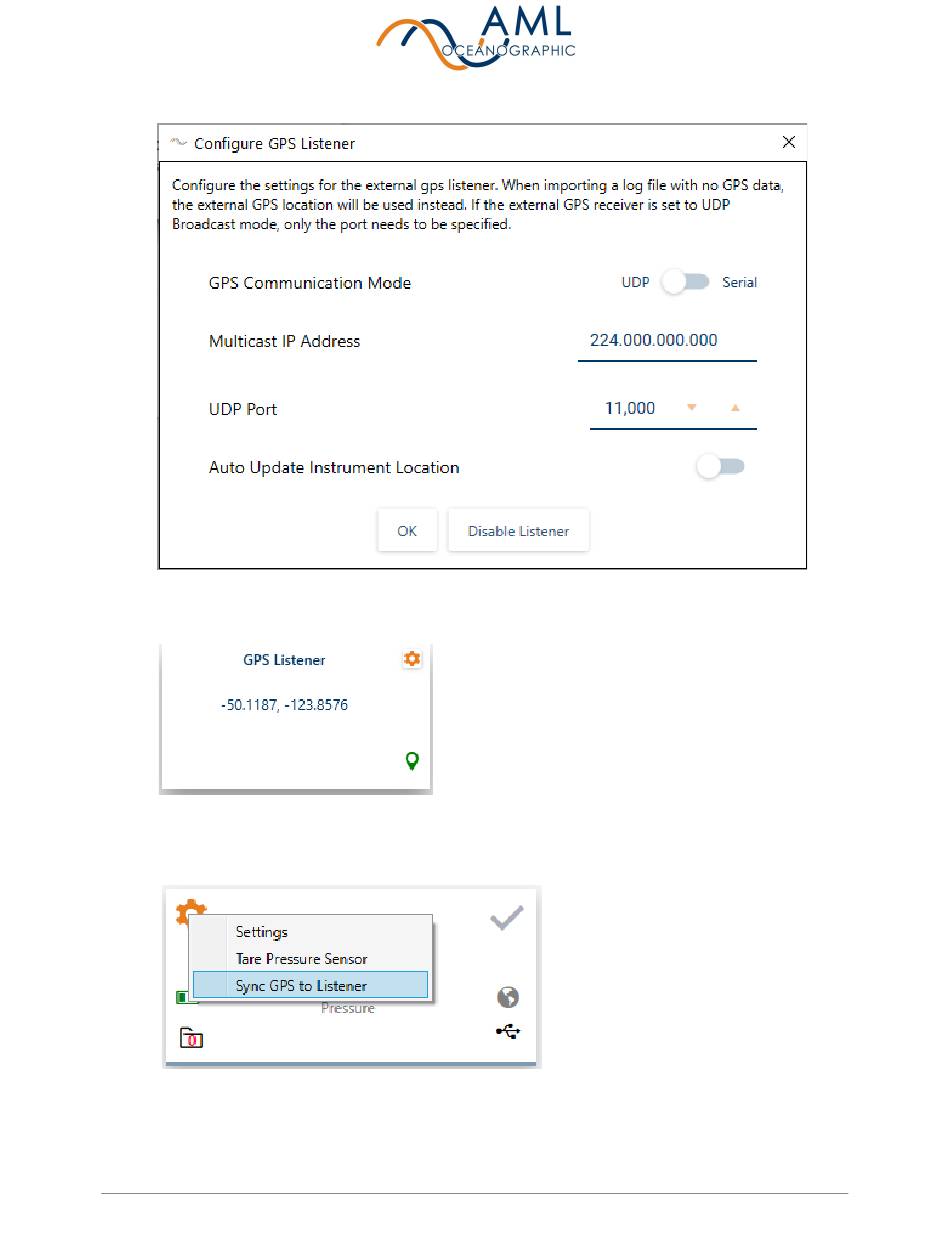 AML
OCEANOGRAPHIC

Configure GPS Listener

Configure the settings for the external gps listener. When importing a log file with no GPS data, the external GPS location will be used instead. If the external GPS receiver is set to UDP Broadcast mode, only the port needs to be specified.

GPS Communication Mode UDP Serial

Multicast IP Address 224.000.000.000

UDP Port 11,000

Auto Update Instrument Location

OK Disable Listener

GPS Listener

-50.1187, -123.8576

Settings
Tare Pressure Sensor
Sync GPS to Listener
Pressure
0